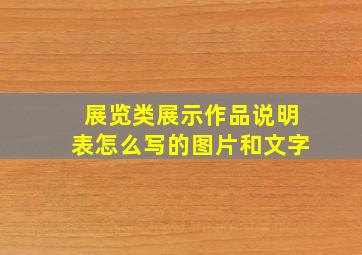 展览类展示作品说明表怎么写的图片和文字